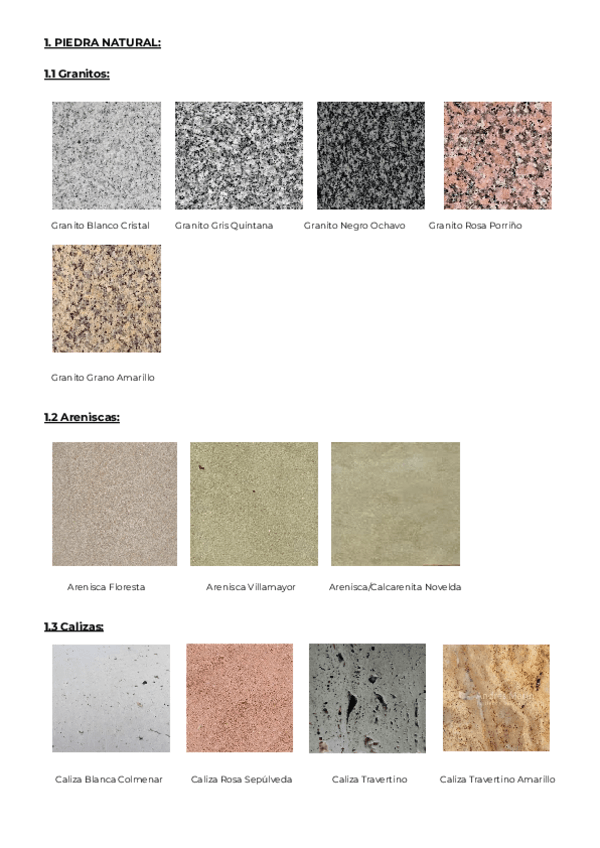 1. PIEDRA NATURAL:

1.1 Granitos:

Granito Blanco Cristal

Granito Gris Quintana

Granito Negro Ochavo

Granito Rosa Porriño

Granito Grano Amarillo

1.2 Areniscas:

Arenisca Floresta

Arenisca Villamayor

Arenisca/Calcarenita Novelda

1.3 Calizas:

Caliza Blanca Colmenar

Caliza Rosa Sepúlveda

Caliza Travertino

Caliza Travertino Amarillo